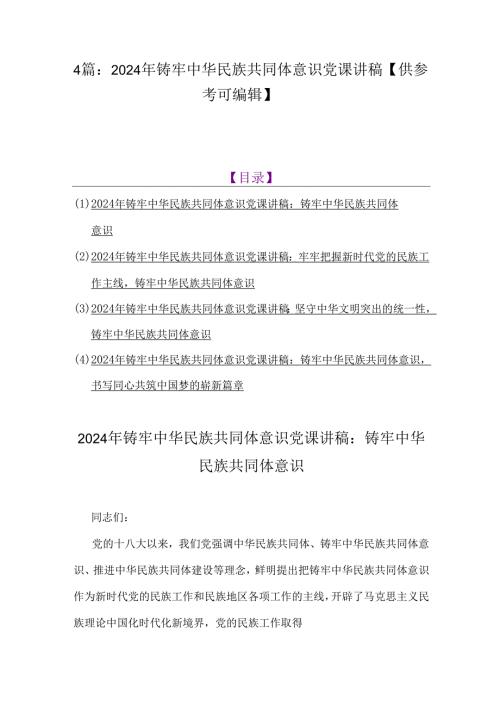 4篇：2024年铸牢中华民族共同体意识党课讲稿【供参考可编辑】

【目录】

(1)2024年铸牢中华民族共同体意识党课讲稿：铸牢中华民族共同体意识

(2)2024年铸牢中华民族共同体意识党课讲稿：牢牢把握新时代党的民族工作主线，铸牢中华民族共同体意识

(3)2024年铸牢中华民族共同体意识党课讲稿：坚守中华文明突出的统一性，铸牢中华民族共同体意识

(4)2024年铸牢中华民族共同体意识党课讲稿：铸牢中华民族共同体意识，书写同心共筑中国梦的崭新篇章

2024年铸牢中华民族共同体意识党课讲稿：铸牢中华民族共同体意识

同志们：

党的十八大以来，我们党强调中华民族共同体、铸牢中华民族共同体意识、推进中华民族共同体建设等理念，鲜明提出把铸牢中华民族共同体意识作为新时代党的民族工作和民族地区各项工作的主线，开辟了马克思主义民族理论中国化时代化新境界，党的民族工作取得